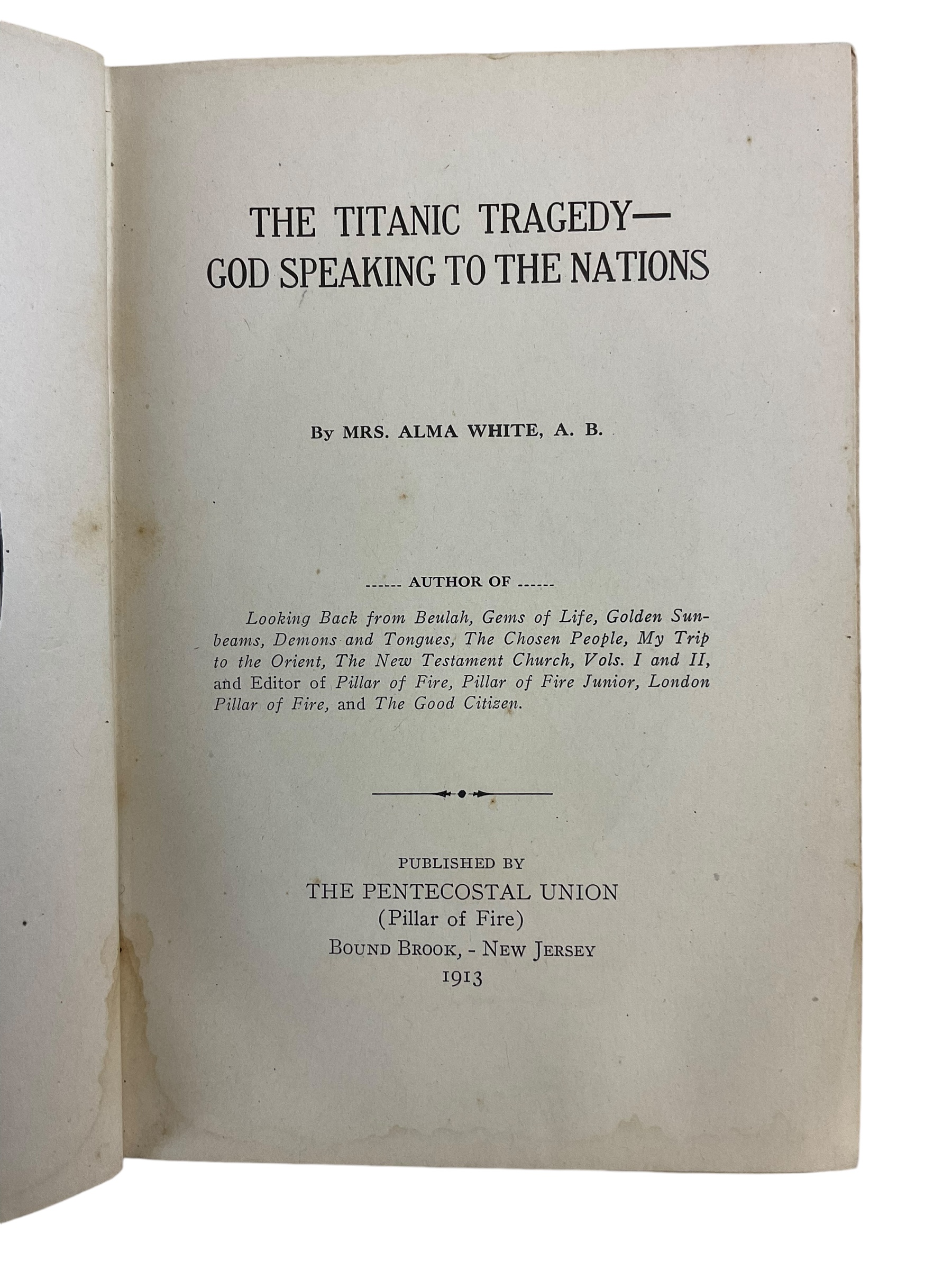 THE TITANIC TRAGEDY—
GOD SPEAKING TO THE NATIONS

By MRS. ALMA WHITE, A. B.

------ AUTHOR OF ------

Looking Back from Beulah, Gems of Life, Golden Sunbeams, Demons and Tongues, The Chosen People, My Trip to the Orient, The New Testament Church, Vols. I and II, and Editor of Pillar of Fire, Pillar of Fire Junior, London Pillar of Fire, and The Good Citizen.

PUBLISHED BY
THE PENTECOSTAL UNION
(Pillar of Fire)
BOUND BROOK, - NEW JERSEY
1913